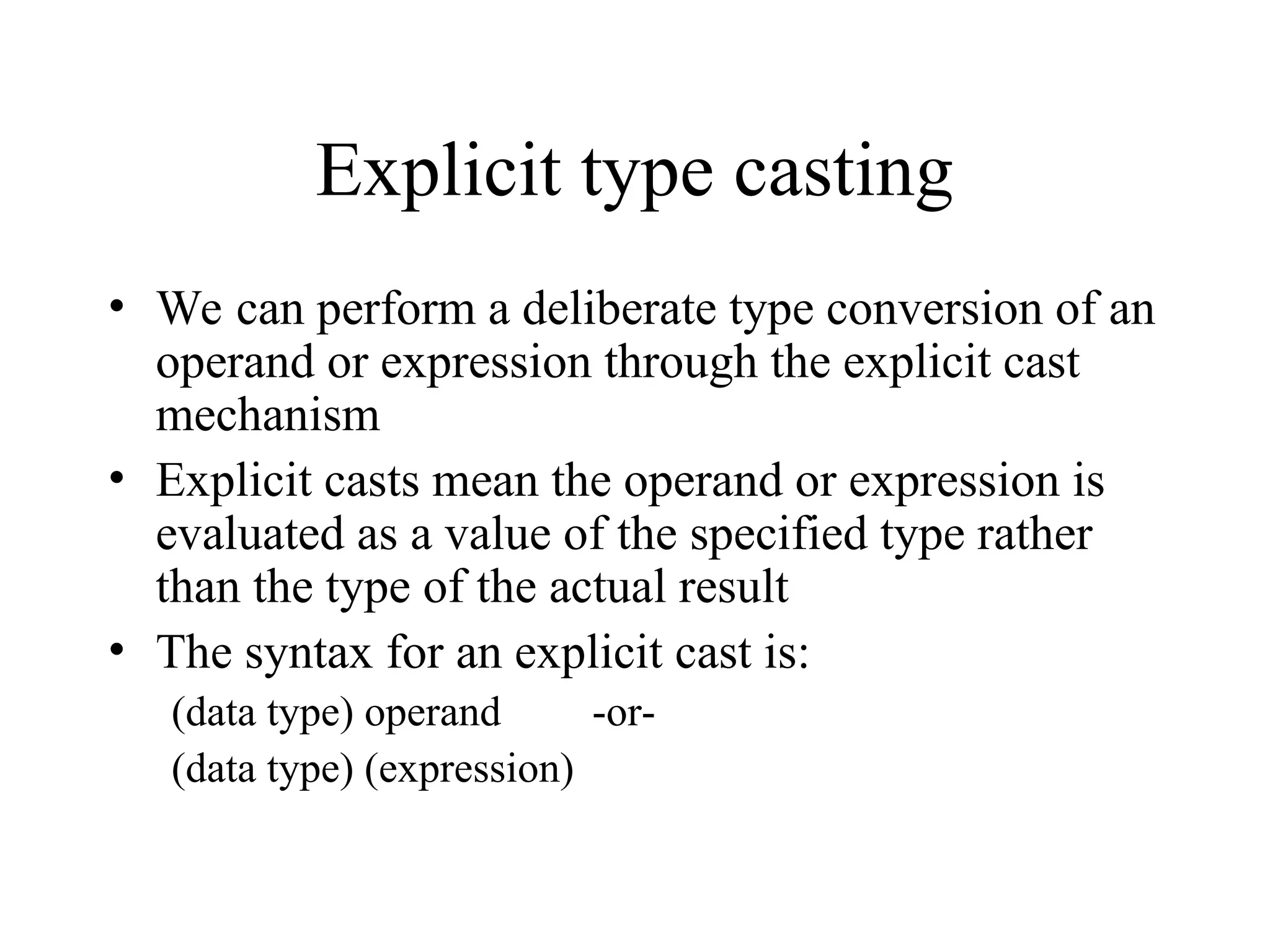 Explicit type casting

• We can perform a deliberate type conversion of an operand or expression through the explicit cast mechanism

• Explicit casts mean the operand or expression is evaluated as a value of the specified type rather than the type of the actual result

• The syntax for an explicit cast is:

(data type) operand -or-

(data type) (expression)